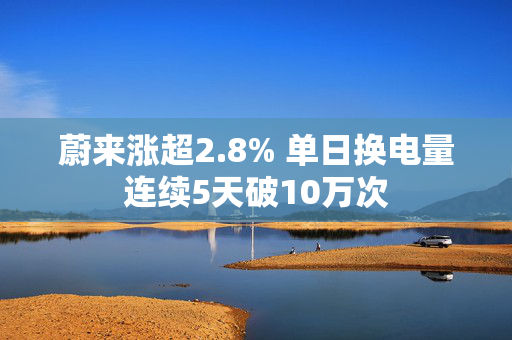 蔚来涨超2.8% 单日换电量连续5天破10万次